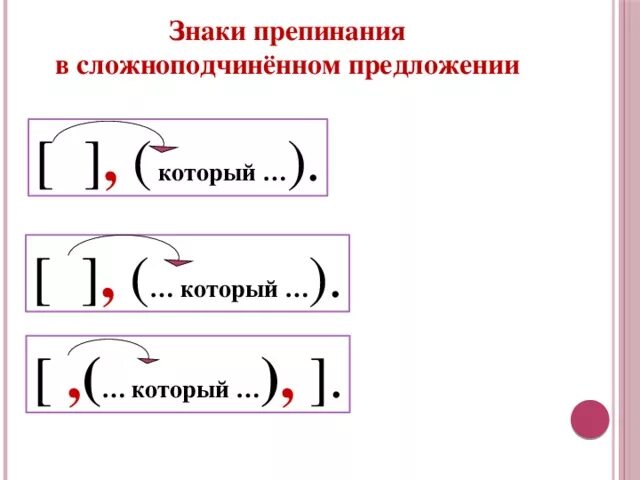 Знаки препинания
в сложноподчинённом предложении

[ ], (который …).

[ ], (… который …).

[ ,(… который …), ].